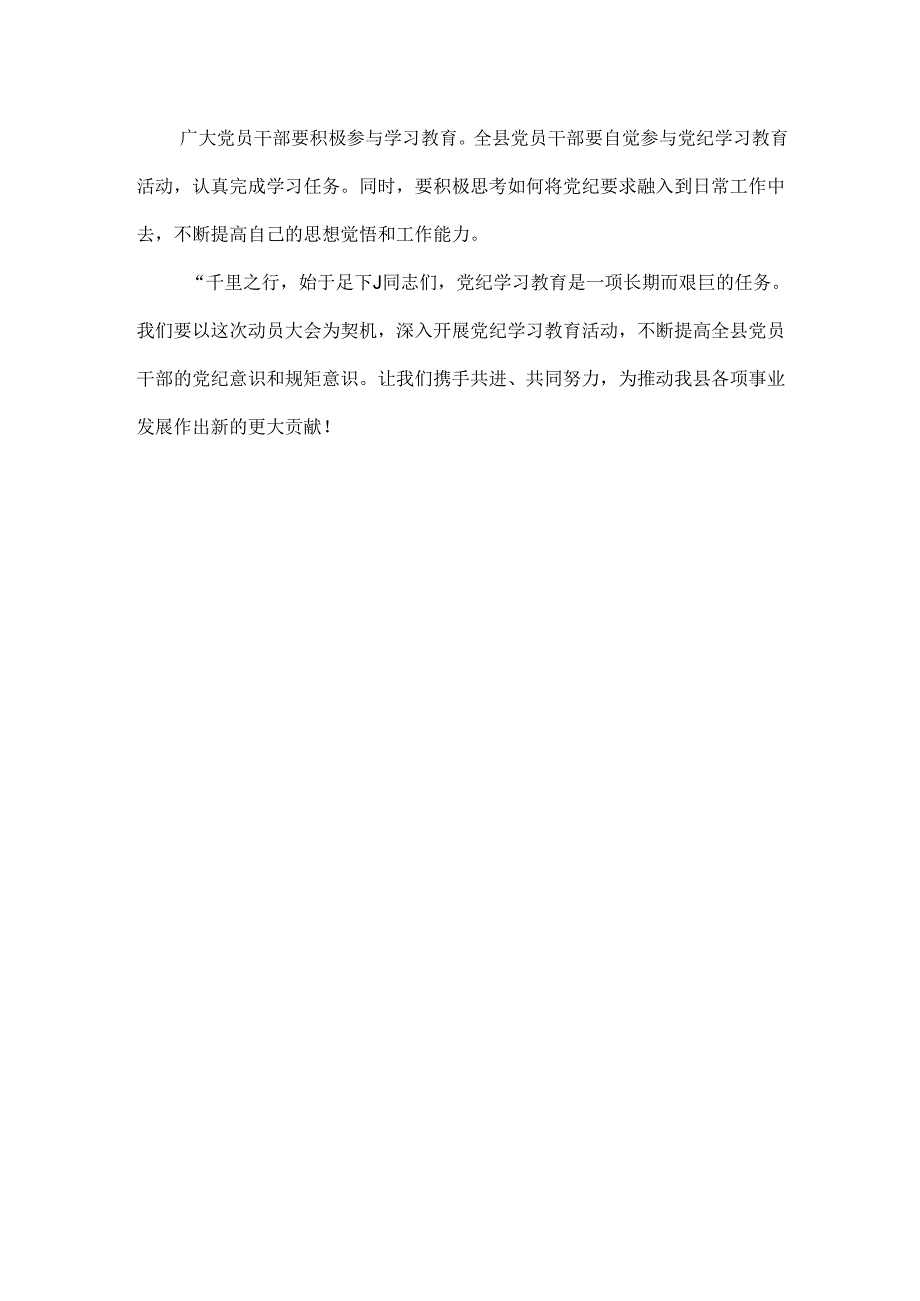 广大党员干部要积极参与学习教育。全县党员干部要自觉参与党纪学习教育活动，认真完成学习任务。同时，要积极思考如何将党纪要求融入到日常工作中去，不断提高自己的思想觉悟和工作能力。

“千里之行，始于足下J同志们，党纪学习教育是一项长期而艰巨的任务。我们要以这次动员大会为契机，深入开展党纪学习教育活动，不断提高全县党员干部的党纪意识和规矩意识。让我们携手共进、共同努力，为推动我县各项事业发展作出新的更大贡献！